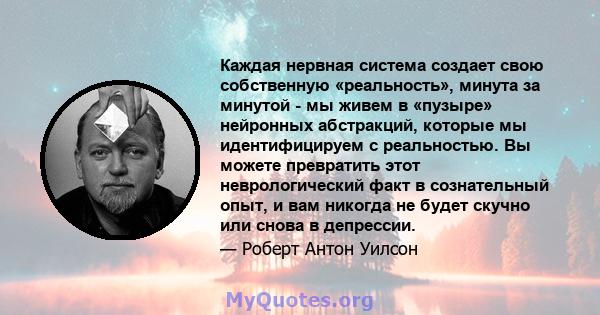 Каждая нервная система создает свою собственную «реальность», минута за минутой - мы живем в «пузыре» нейронных абстракций, которые мы идентифицируем с реальностью. Вы можете превратить этот неврологический факт в сознательный опыт, и вам никогда не будет скучно или снова в депрессии.

— Роберт Антон Уилсон

MyQuotes.org